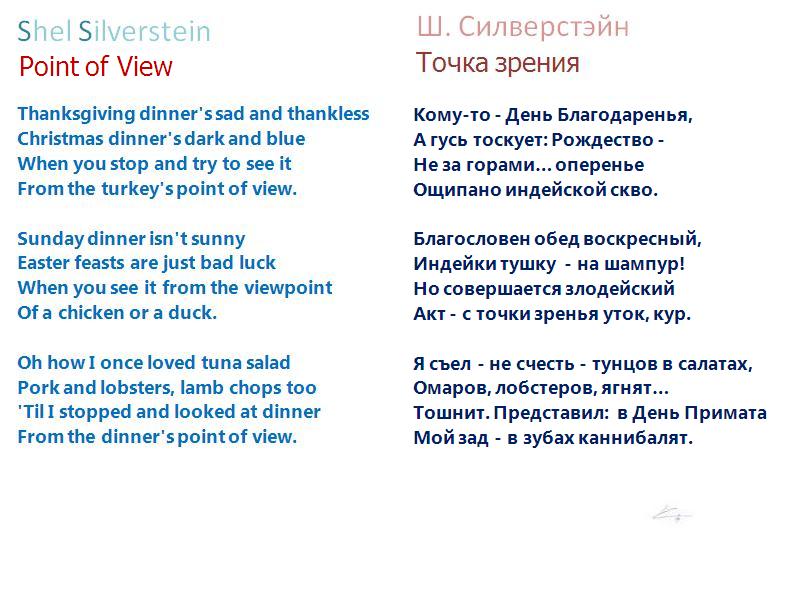 Shel Silverstein
Point of View

Thanksgiving dinner's sad and thankless
Christmas dinner's dark and blue
When you stop and try to see it
From the turkey's point of view.

Sunday dinner isn't sunny
Easter feasts are just bad luck
When you see it from the viewpoint
Of a chicken or a duck.

Oh how I once loved tuna salad
Pork and lobsters, lamb chops too
'Til I stopped and looked at dinner
From the dinner's point of view.

Ш. Силверстэйн
Точка зрения

Кому-то - День Благодаренья,
А гусь тоскует: Рождество -
Не за горами... оперенье
Ощипано индейской скво.

Благословен обед воскресный,
Индейки тушку - на шампур!
Но совершается злодейский
Акт - с точки зренья уток, кур.

Я съел - не счесть - тунцов в салатах,
Омаров, лобстеров, ягнят...
Тошнит. Представил: в День Примата
Мой зад - в зубах каннибалят.